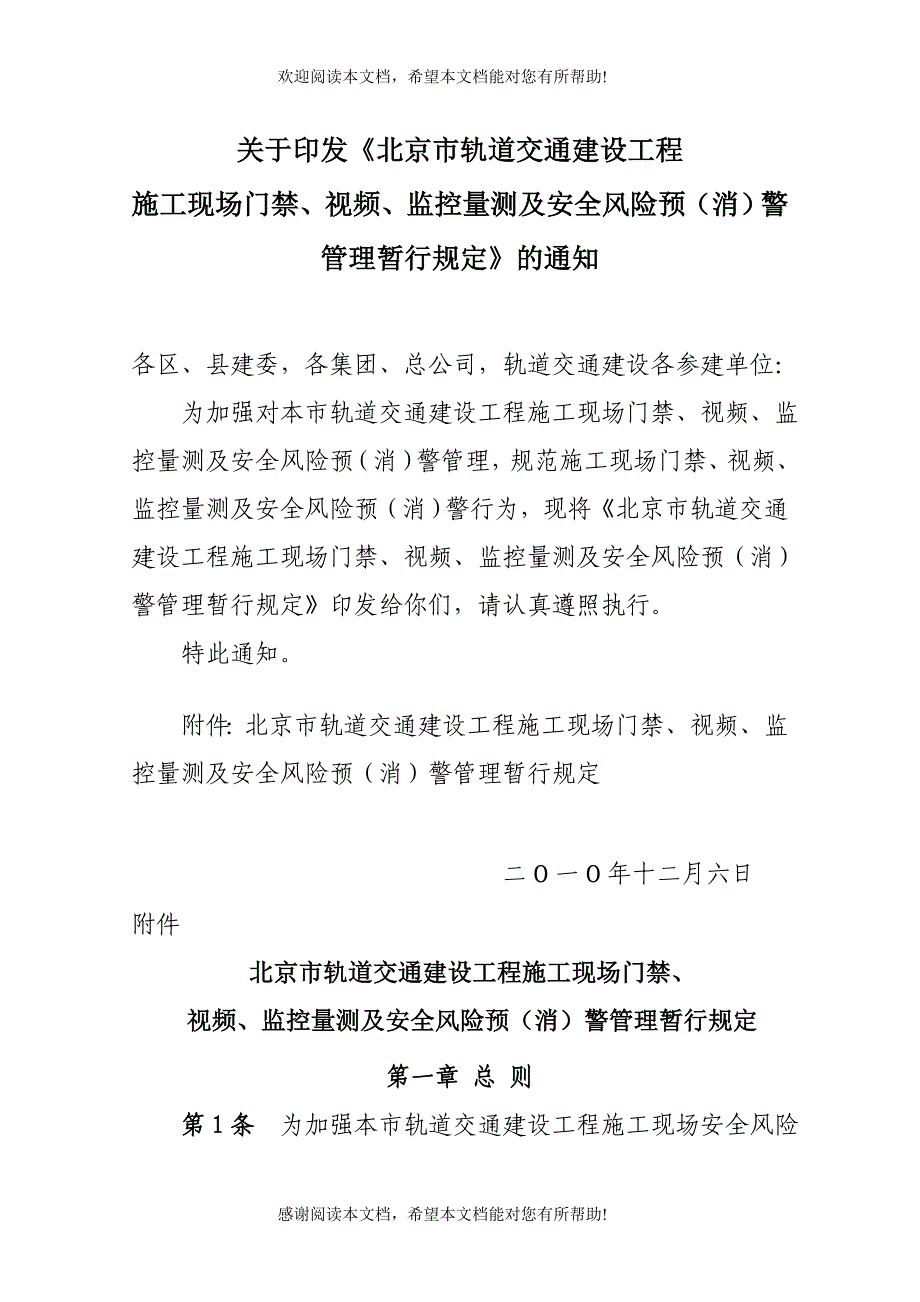 欢迎阅读本文档，希望本文档能对您有所帮助!

关于印发《北京市轨道交通建设工程施工现场门禁、视频、监控量测及安全风险预（消）警管理暂行规定》的通知

各区、县建委，各集团、总公司，轨道交通建设各参建单位:

为加强对本市轨道交通建设工程施工现场门禁、视频、监控量测及安全风险预（消）警管理，规范施工现场门禁、视频、监控量测及安全风险预（消）警行为，现将《北京市轨道交通建设工程施工现场门禁、视频、监控量测及安全风险预（消）警管理暂行规定》印发给你们，请认真遵照执行。

特此通知。

附件: 北京市轨道交通建设工程施工现场门禁、视频、监控量测及安全风险预（消）警管理暂行规定

二〇一〇年十二月六日

附件

北京市轨道交通建设工程施工现场门禁、视频、监控量测及安全风险预（消）警管理暂行规定

第一章 总 则

第1条 为加强本市轨道交通建设工程施工现场安全风险

感谢阅读本文档，希望本文档能对您有所帮助!